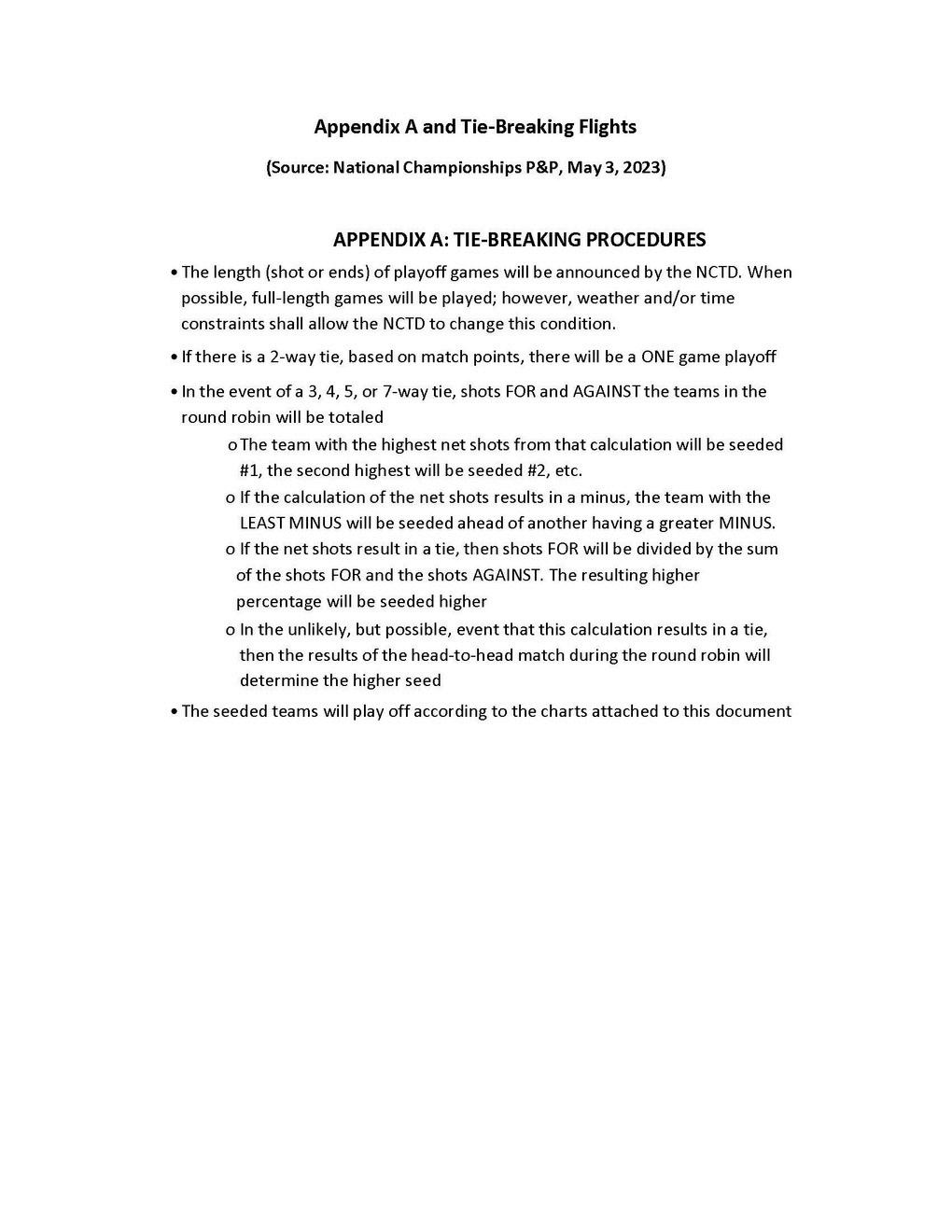 Appendix A and Tie-Breaking Flights

(Source: National Championships P&P, May 3, 2023)

APPENDIX A: TIE-BREAKING PROCEDURES

• The length (shot or ends) of playoff games will be announced by the NCTD. When possible, full-length games will be played; however, weather and/or time constraints shall allow the NCTD to change this condition.

• If there is a 2-way tie, based on match points, there will be a ONE game playoff

• In the event of a 3, 4, 5, or 7-way tie, shots FOR and AGAINST the teams in the round robin will be totaled

o The team with the highest net shots from that calculation will be seeded #1, the second highest will be seeded #2, etc.

o If the calculation of the net shots results in a minus, the team with the LEAST MINUS will be seeded ahead of another having a greater MINUS.

o If the net shots result in a tie, then shots FOR will be divided by the sum of the shots FOR and the shots AGAINST. The resulting higher percentage will be seeded higher

o In the unlikely, but possible, event that this calculation results in a tie, then the results of the head-to-head match during the round robin will determine the higher seed

• The seeded teams will play off according to the charts attached to this document